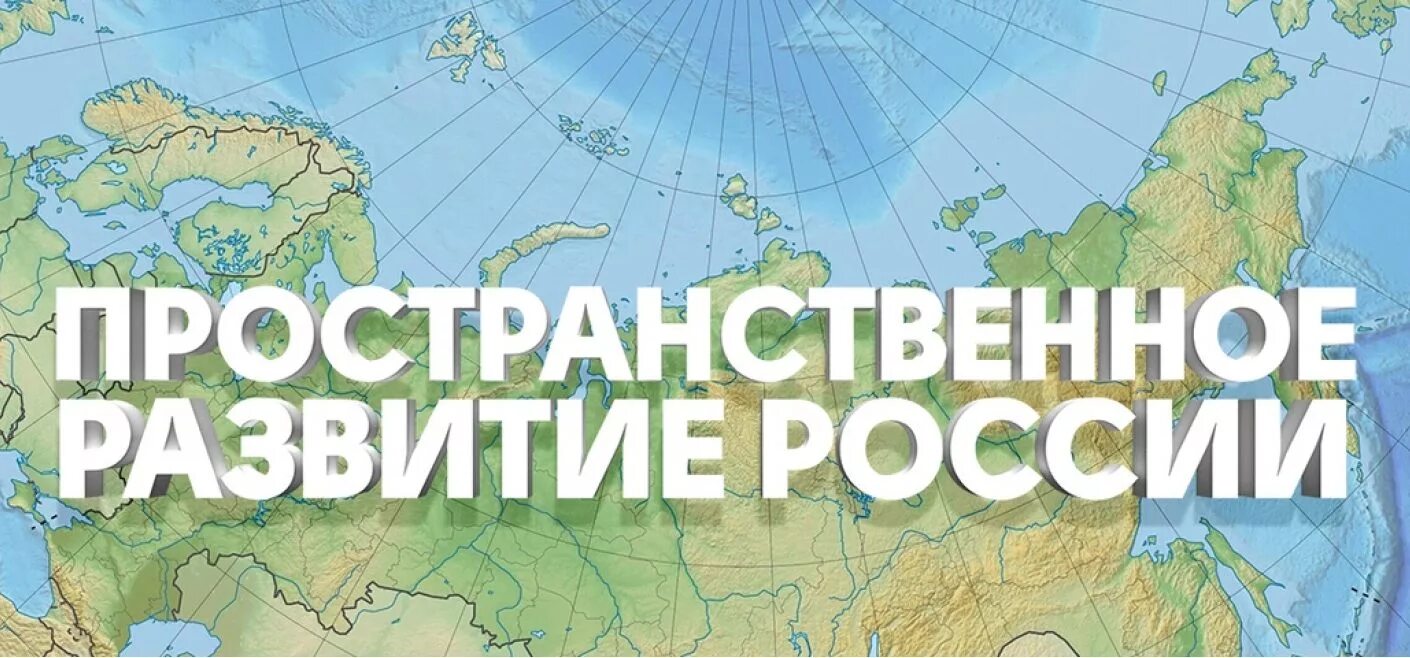 ПРОСТРАНСТВЕННОЕ РАЗВИТИЕ РОССИИ